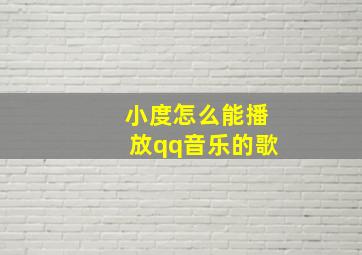 小度怎么能播放qq音乐的歌